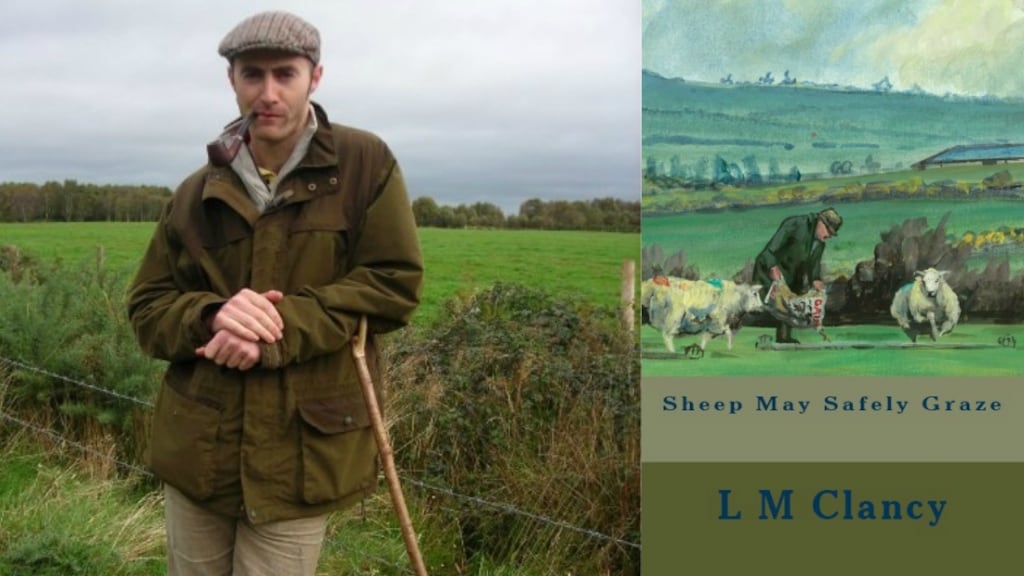 Sheep May Safely Graze

L M Clancy